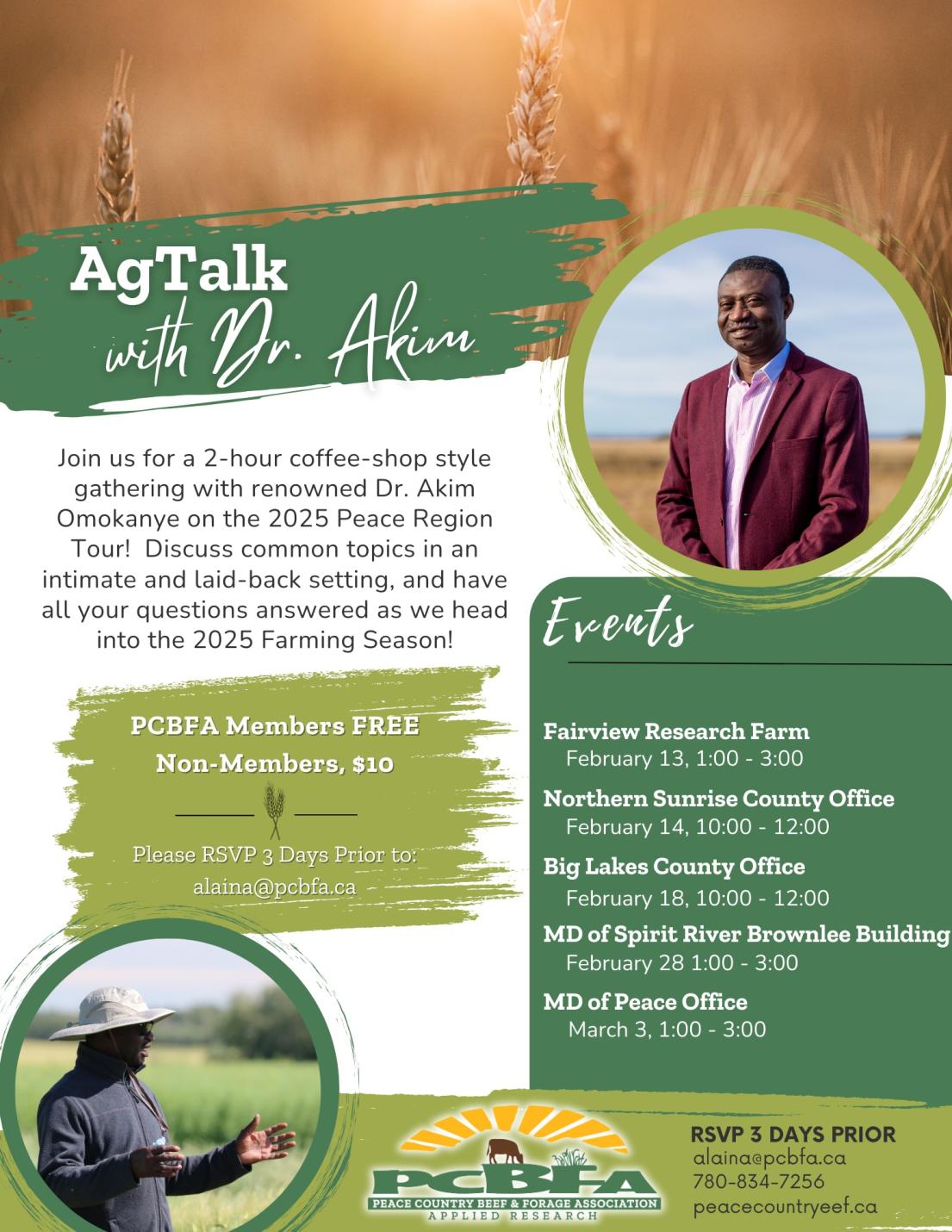 AgTalk
with Dr. Akim

Join us for a 2-hour coffee-shop style gathering with renowned Dr. Akim Omokanye on the 2025 Peace Region Tour! Discuss common topics in an intimate and laid-back setting, and have all your questions answered as we head into the 2025 Farming Season!

PCBFA Members FREE
Non-Members, $10

Please RSVP 3 Days Prior to:
alaina@pcbfa.ca

Events

Fairview Research Farm
February 13, 1:00 - 3:00

Northern Sunrise County Office
February 14, 10:00 - 12:00

Big Lakes County Office
February 18, 10:00 - 12:00

MD of Spirit River Brownlee Building
February 28 1:00 - 3:00

MD of Peace Office
March 3, 1:00 - 3:00

PCBFA
PEACE COUNTRY BEEF & FORAGE ASSOCIATION
APPLIED RESEARCH

RSVP 3 DAYS PRIOR
alaina@pcbfa.ca
780-834-7256
peacecountryeef.ca